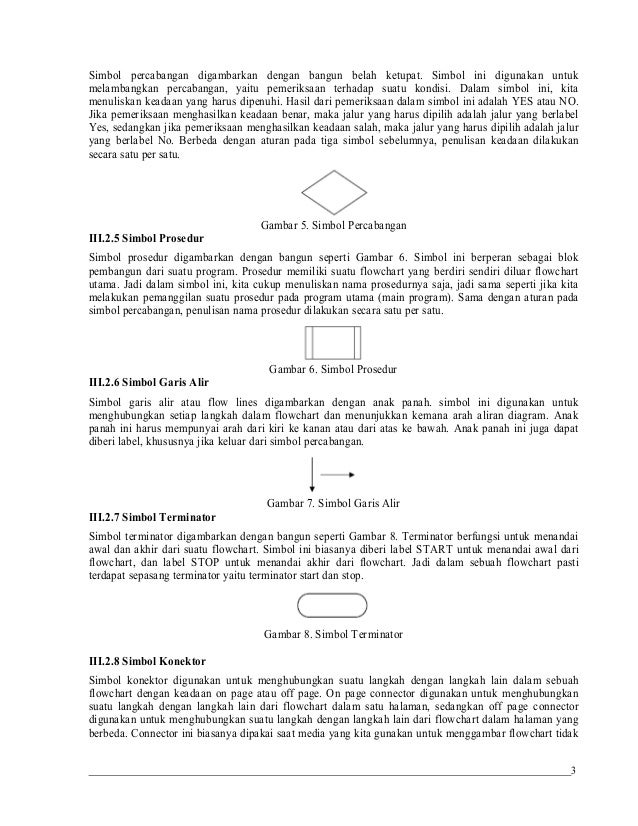 Simbol percabangan digambarkan dengan bangun belah ketupat. Simbol ini digunakan untuk melambangkan percabangan, yaitu pemeriksaan terhadap suatu kondisi. Dalam simbol ini, kita menuliskan keadaan yang harus dipenuhi. Hasil dari pemeriksaan dalam simbol ini adalah YES atau NO. Jika pemeriksaan menghasilkan keadaan benar, maka jalur yang harus dipilih adalah jalur yang berlabel Yes, sedangkan jika pemeriksaan menghasilkan keadaan salah, maka jalur yang harus dipilih adalah jalur yang berlabel No. Berbeda dengan aturan pada tiga simbol sebelumnya, penulisan keadaan dilakukan secara satu per satu.

Gambar 5. Simbol Percabangan

III.2.5 Simbol Prosedur

Simbol prosedur digambarkan dengan bangun seperti Gambar 6. Simbol ini berperan sebagai blok pembangun dari suatu program. Prosedur memiliki suatu flowchart yang berdiri sendiri diluar flowchart utama. Jadi dalam simbol ini, kita cukup menuliskan nama prosedurnya saja, jadi sama seperti jika kita melakukan pemanggilan suatu prosedur pada program utama (main program). Sama dengan aturan pada simbol percabangan, penulisan nama prosedur dilakukan secara satu per satu.

Gambar 6. Simbol Prosedur

III.2.6 Simbol Garis Alir

Simbol garis alir atau flow lines digambarkan dengan anak panah. simbol ini digunakan untuk menghubungkan setiap langkah dalam flowchart dan menunjukkan kemana arah aliran diagram. Anak panah ini harus mempunyai arah dari kiri ke kanan atau dari atas ke bawah. Anak panah ini juga dapat diberi label, khususnya jika keluar dari simbol percabangan.

Gambar 7. Simbol Garis Alir

III.2.7 Simbol Terminator

Simbol terminator digambarkan dengan bangun seperti Gambar 8. Terminator berfungsi untuk menandai awal dan akhir dari suatu flowchart. Simbol ini biasanya diberi label START untuk menandai awal dari flowchart, dan label STOP untuk menandai akhir dari flowchart. Jadi dalam sebuah flowchart pasti terdapat sepasang terminator yaitu terminator start dan stop.

Gambar 8. Simbol Terminator

III.2.8 Simbol Konektor

Simbol konektor digunakan untuk menghubungkan suatu langkah dengan langkah lain dalam sebuah flowchart dengan keadaan on page atau off page. On page connector digunakan untuk menghubungkan suatu langkah dengan langkah lain dari flowchart dalam satu halaman, sedangkan off page connector digunakan untuk menghubungkan suatu langkah dengan langkah lain dari flowchart dalam halaman yang berbeda. Connector ini biasanya dipakai saat media yang kita gunakan untuk menggambar flowchart tidak

3